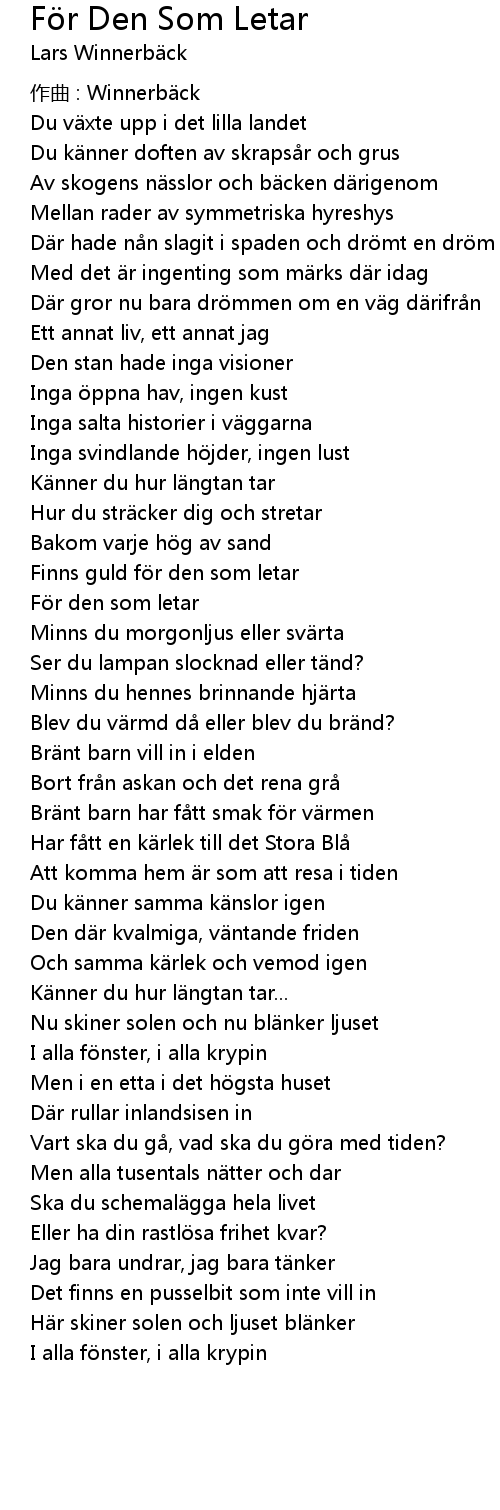 För Den Som Letar
Lars Winnerbäck

作曲 : Winnerbäck
Du växte upp i det lilla landet
Du känner doften av skrapsår och grus
Av skogens nässlor och bäcken därigenom
Mellan rader av symmetriska hyreshys
Där hade nån slagit i spaden och drömt en dröm
Med det är ingenting som märks där idag
Där gror nu bara drömmen om en väg därifrån
Ett annat liv, ett annat jag
Den stan hade inga visioner
Inga öppna hav, ingen kust
Inga salta historier i väggarna
Inga svindlande höjder, ingen lust
Känner du hur längtan tar
Hur du sträcker dig och stretar
Bakom varje hög av sand
Finns guld för den som letar
För den som letar
Minns du morgonljus eller svärta
Ser du lampan slocknad eller tänd?
Minns du hennes brinnande hjärta
Blev du värmd då eller blev du bränd?
Bränt barn vill in i elden
Bort från askan och det rena grå
Bränt barn har fått smak för värmen
Har fått en kärlek till det Stora Blå
Att komma hem är som att resa i tiden
Du känner samma känslor igen
Den där kvalmiga, väntande friden
Och samma kärlek och vemod igen
Känner du hur längtan tar...
Nu skiner solen och nu blänker ljuset
I alla fönster, i alla krypin
Men i en etta i det högsta huset
Där rullar inlandsisen in
Vart ska du gå, vad ska du göra med tiden?
Men alla tusentals nätter och dar
Ska du schemalägga hela livet
Eller ha din rastlösa frihet kvar?
Jag bara undrar, jag bara tänker
Det finns en pusselbit som inte vill in
Här skiner solen och ljuset blänker
I alla fönster, i alla krypin